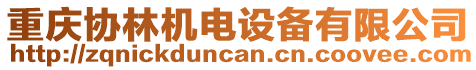 重庆协林机电设备有限公司
http://zqnickduncan.cn.coovee.com